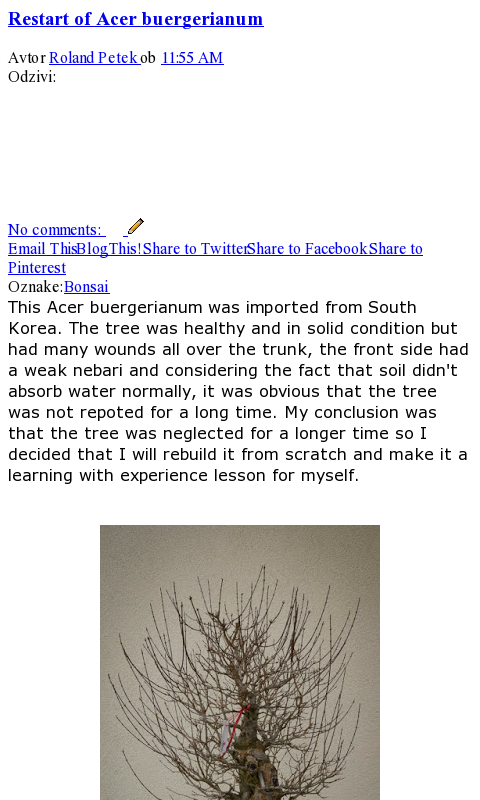 Restart of Acer buergerianum

Avtor Roland Petek ob 11:55 AM
Odzivi:

No comments:
Email ThisBlogThis!Share to TwitterShare to FacebookShare to Pinterest
Oznake:Bonsai

This Acer buergerianum was imported from South Korea. The tree was healthy and in solid condition but had many wounds all over the trunk, the front side had a weak nebari and considering the fact that soil didn't absorb water normally, it was obvious that the tree was not repoted for a long time. My conclusion was that the tree was neglected for a longer time so I decided that I will rebuild it from scratch and make it a learning with experience lesson for myself.